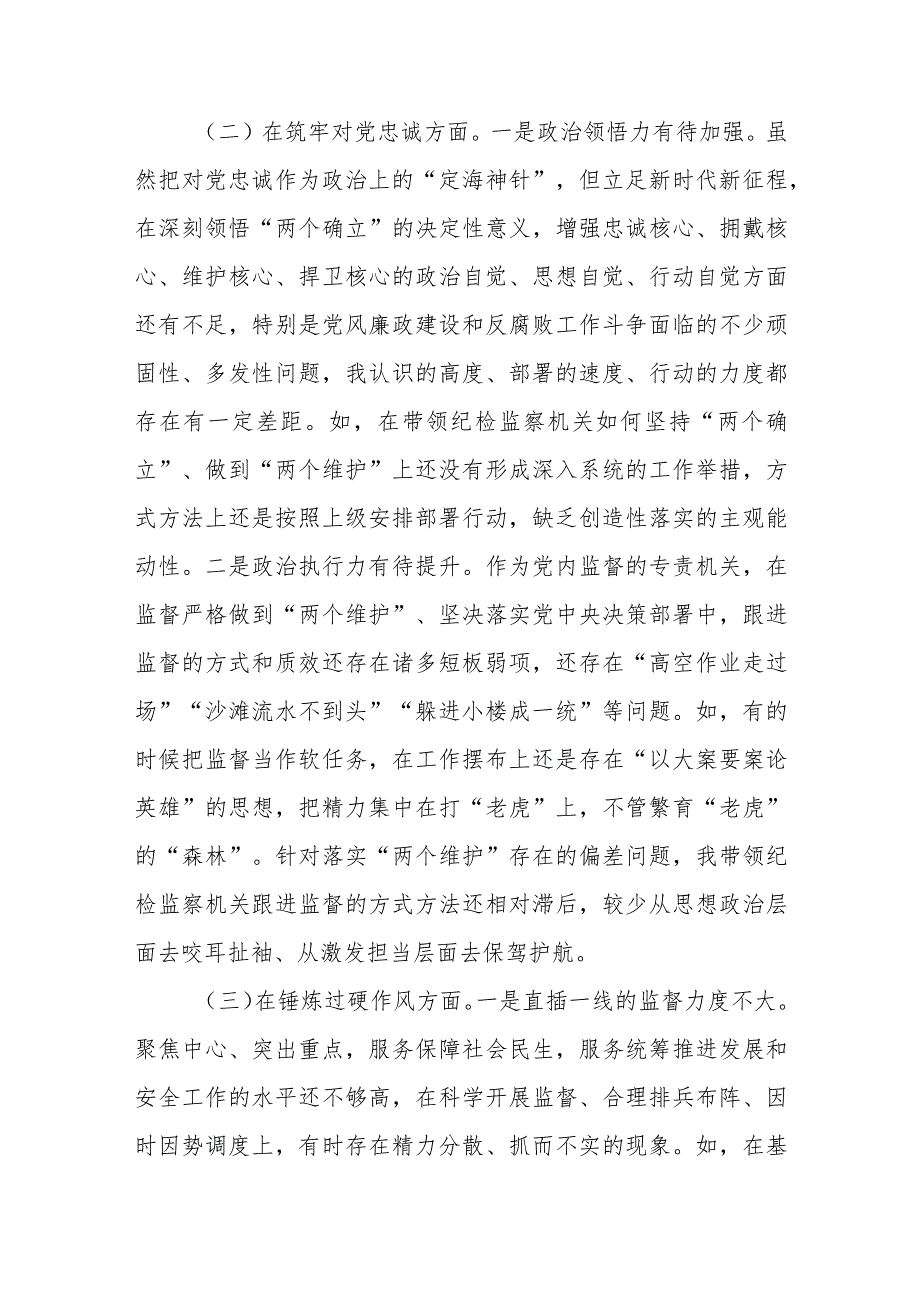 （二）在筑牢对党忠诚方面。一是政治领悟力有待加强。虽然把对党忠诚作为政治上的“定海神针”，但立足新时代新征程，在深刻领悟“两个确立”的决定性意义，增强忠诚核心、拥戴核心、维护核心、捍卫核心的政治自觉、思想自觉、行动自觉方面还有不足，特别是党风廉政建设和反腐败工作斗争面临的不少顽固性、多发性问题，我认识的高度、部署的速度、行动的力度都存在有一定差距。如，在带领纪检监察机关如何坚持“两个确立”、做到“两个维护”上还没有形成深入系统的工作举措，方式方法上还是按照上级安排部署行动，缺乏创造性落实的主观能动性。二是政治执行力有待提升。作为党内监督的专责机关，在监督严格做到“两个维护”、坚决落实党中央决策部署中，跟进监督的方式和质效还存在诸多短板弱项，还存在“高空作业走过场”“沙滩流水不到头”“躲进小楼成一统”等问题。如，有的时候把监督当作软任务，在工作摆布上还是存在“以大案要案论英雄”的思想，把精力集中在打“老虎”上，不管繁育“老虎”的“森林”。针对落实“两个维护”存在的偏差问题，我带领纪检监察机关跟进监督的方式方法还相对滞后，较少从思想政治层面去咬耳扯袖、从激发担当层面去保驾护航。

（三）在锤炼过硬作风方面。一是直插一线的监督力度不大。聚焦中心、突出重点，服务保障社会民生，服务统筹推进发展和安全工作的水平还不够高，在科学开展监督、合理排兵布阵、因时因势调度上，有时存在精力分散、抓而不实的现象。如，在基